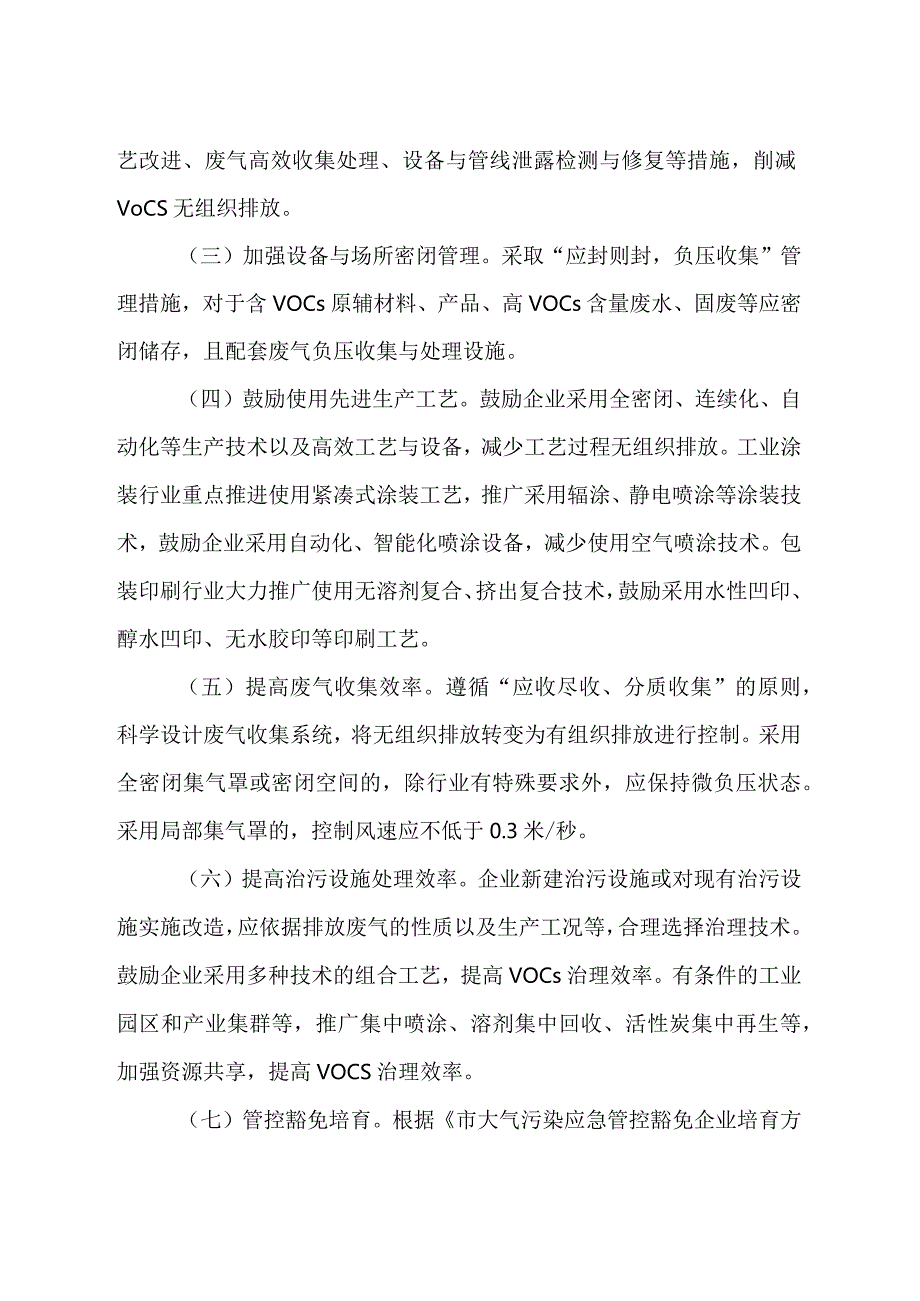 艺改进、废气高效收集处理、设备与管线泄露检测与修复等措施，削减VoCS无组织排放。

（三）加强设备与场所密闭管理。采取“应封则封，负压收集”管理措施，对于含VOCs原辅材料、产品、高VOCs含量废水、固废等应密闭储存，且配套废气负压收集与处理设施。

（四）鼓励使用先进生产工艺。鼓励企业采用全密闭、连续化、自动化等生产技术以及高效工艺与设备，减少工艺过程无组织排放。工业涂装行业重点推进使用紧凑式涂装工艺，推广采用辐涂、静电喷涂等涂装技术，鼓励企业采用自动化、智能化喷涂设备，减少使用空气喷涂技术。包装印刷行业大力推广使用无溶剂复合、挤出复合技术，鼓励采用水性凹印、醇水凹印、无水胶印等印刷工艺。

（五）提高废气收集效率。遵循“应收尽收、分质收集”的原则，科学设计废气收集系统，将无组织排放转变为有组织排放进行控制。采用全密闭集气罩或密闭空间的，除行业有特殊要求外，应保持微负压状态。采用局部集气罩的，控制风速应不低于0.3米/秒。

（六）提高治污设施处理效率。企业新建治污设施或对现有治污设施实施改造，应依据排放废气的性质以及生产工况等，合理选择治理技术。鼓励企业采用多种技术的组合工艺，提高VOCs治理效率。有条件的工业园区和产业集群等，推广集中喷涂、溶剂集中回收、活性炭集中再生等，加强资源共享，提高VOCS治理效率。

（七）管控豁免培育。根据《市大气污染应急管控豁免企业培育方